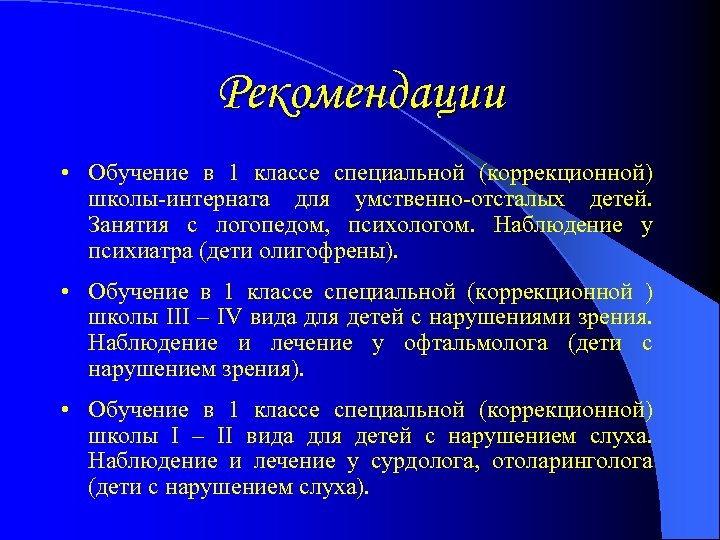 Рекомендации

• Обучение в 1 классе специальной (коррекционной) школы-интерната для умственно-отсталых детей. Занятия с логопедом, психологом. Наблюдение у психиатра (дети олигофрены).

• Обучение в 1 классе специальной (коррекционной ) школы III – IV вида для детей с нарушениями зрения. Наблюдение и лечение у офтальмолога (дети с нарушением зрения).

• Обучение в 1 классе специальной (коррекционной) школы I – II вида для детей с нарушением слуха. Наблюдение и лечение у сурдолога, отоларинголога (дети с нарушением слуха).